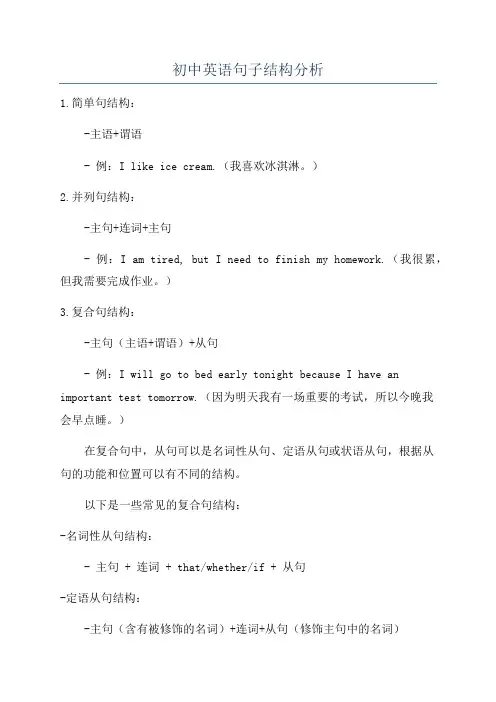 初中英语句子结构分析

1.简单句结构：

-主语+谓语

- 例：I like ice cream.（我喜欢冰淇淋。）

2.并列句结构：

-主句+连词+主句

- 例：I am tired, but I need to finish my homework.（我很累，但我需要完成作业。）

3.复合句结构：

-主句（主语+谓语）+从句

- 例：I will go to bed early tonight because I have an important test tomorrow.（因为明天我有一场重要的考试，所以今晚我会早点睡。）

在复合句中，从句可以是名词性从句、定语从句或状语从句，根据从句的功能和位置可以有不同的结构。

以下是一些常见的复合句结构：

-名词性从句结构：

- 主句 + 连词 + that/whether/if + 从句

-定语从句结构：

-主句（含有被修饰的名词）+连词+从句（修饰主句中的名词）